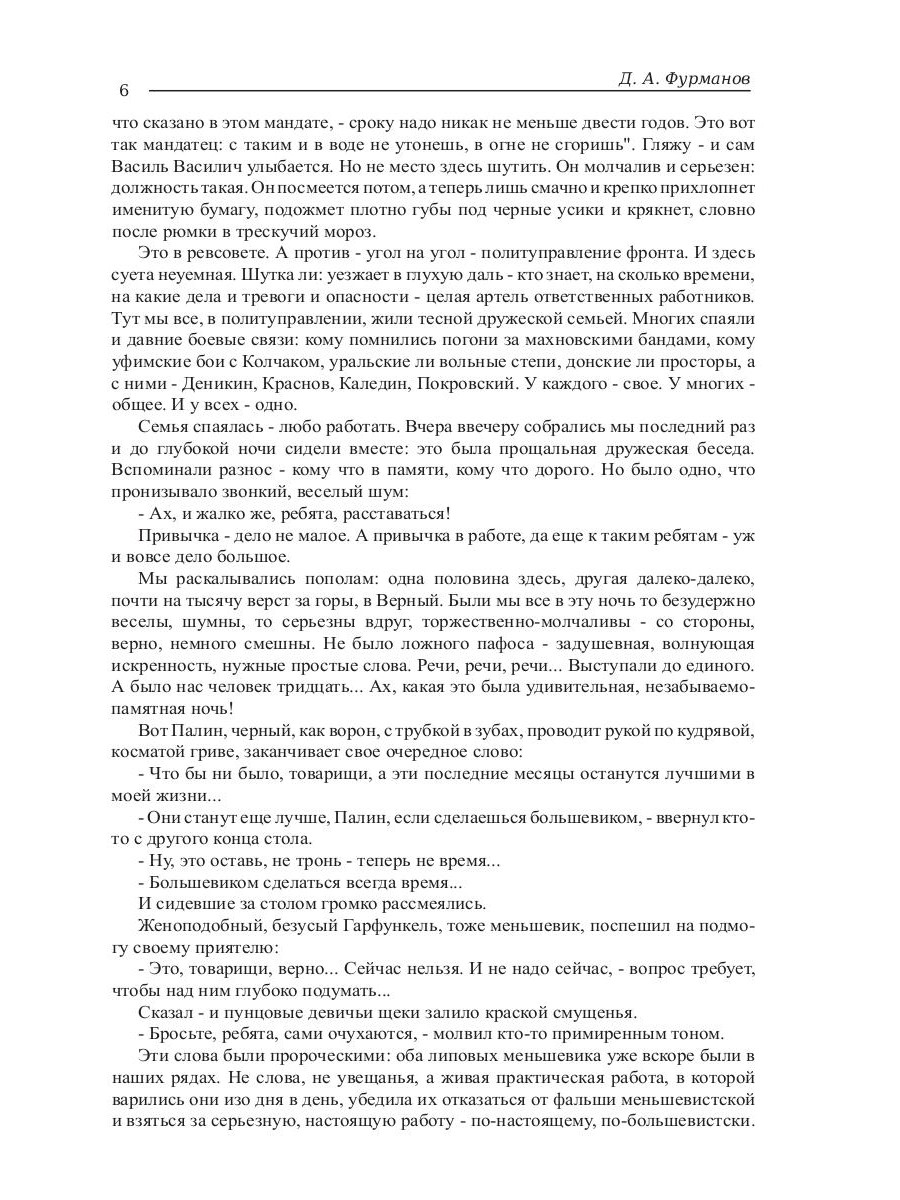 6

Д. А. Фурманов

что сказано в этом мандате, - сроку надо никак не меньше двести годов. Это вот так мандатец: с таким и в воде не утонешь, в огне не сгоришь". Гляжу - и сам Василь Василич улыбается. Но не место здесь шутить. Он молчалив и серьезен: должность такая. Он посмеется потом, а теперь лишь смачно и крепко прихлопнет именитую бумагу, подожмет плотно губы под черные усики и крякнет, словно после рюмки в трескучий мороз.

Это в ревсовете. А против - угол на угол - политуправление фронта. И здесь суета неуемная. Шутка ли: уезжает в глухую даль - кто знает, на сколько времени, на какие дела и тревоги и опасности - целая артель ответственных работников. Тут мы все, в политуправлении, жили тесной дружеской семьей. Многих спаяли и давние боевые связи: кому помнились погони за махновскими бандами, кому уфимские бои с Колчаком, уральские ли вольные степи, донские ли просторы, а с ними - Деникин, Краснов, Каледин, Покровский. У каждого - свое. У многих - общее. И у всех - одно.

Семья спаялась - любо работать. Вчера ввечеру собрались мы последний раз и до глубокой ночи сидели вместе: это была прощальная дружеская беседа. Вспоминали разнос - кому что в памяти, кому что дорого. Но было одно, что пронизывало звонкий, веселый шум:

- Ах, и жалко же, ребята, расставаться!

Привычка - дело не малое. А привычка в работе, да еще к таким ребятам - уж и вовсе дело большое.

Мы раскалывались пополам: одна половина здесь, другая далеко-далеко, почти на тысячу верст за горы, в Верный. Были мы все в эту ночь то безудержно веселы, шумны, то серьезны вдруг, торжественно-молчаливы - со стороны, верно, немного смешны. Не было ложного пафоса - задушевная, волнующая искренность, нужные простые слова. Речи, речи, речи... Выступали до единого. А было нас человек тридцать... Ах, какая это была удивительная, незабываемо-памятная ночь!

Вот Палин, черный, как ворон, с трубкой в зубах, проводит рукой по кудрявой, косматой гриве, заканчивает свое очередное слово:

- Что бы ни было, товарищи, а эти последние месяцы останутся лучшими в моей жизни...

- Они станут еще лучше, Палин, если сделаешься большевиком, - ввернул кто-то с другого конца стола.

- Ну, это оставь, не тронь - теперь не время...

- Большевиком сделаться всегда время...

И сидевшие за столом громко рассмеялись.

Женоподобный, безусый Гарфункель, тоже меньшевик, поспешил на подмогу своему приятелю:

- Это, товарищи, верно... Сейчас нельзя. И не надо сейчас, - вопрос требует, чтобы над ним глубоко подумать...

Сказал - и пунцовые девичьи щеки залило краской смущенья.

- Бросьте, ребята, сами очухаются, - молвил кто-то примиренным тоном.

Эти слова были пророческими: оба липовых меньшевика уже вскоре были в наших рядах. Не слова, не увещанья, а живая практическая работа, в которой варились они изо дня в день, убедила их отказаться от фальши меньшевистской и взяться за серьезную, настоящую работу - по-настоящему, по-большевистски.